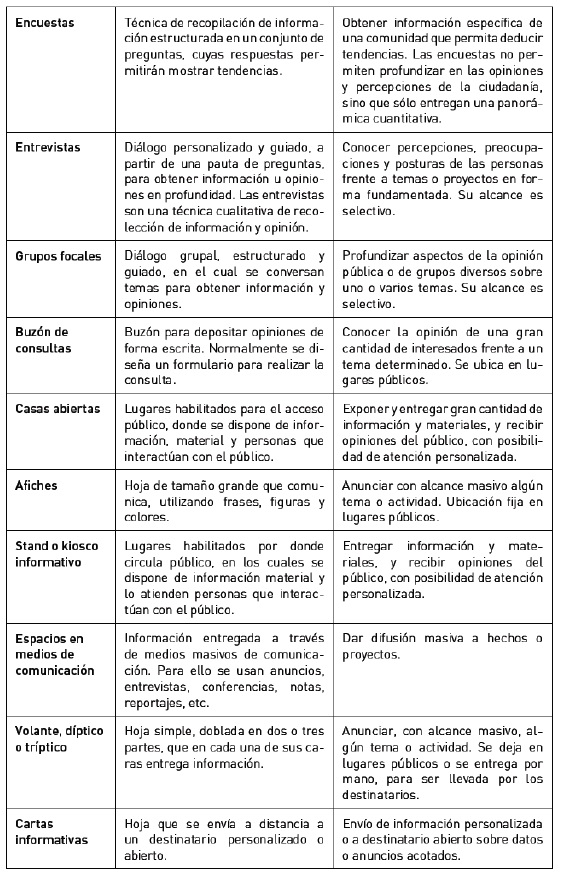 | | | |
|---|---|---|
| Encuestas | Técnica de recopilación de información estructurada en un conjunto de preguntas, cuyas respuestas permitirán mostrar tendencias. | Obtener información específica de una comunidad que permita deducir tendencias. Las encuestas no permiten profundizar en las opiniones y percepciones de la ciudadanía, sino que sólo entregan una panorámica cuantitativa. |
| Entrevistas | Diálogo personalizado y guiado, a partir de una pauta de preguntas, para obtener información u opiniones en profundidad. Las entrevistas son una técnica cualitativa de recolección de información y opinión. | Conocer percepciones, preocupaciones y posturas de las personas frente a temas o proyectos en forma fundamentada. Su alcance es selectivo. |
| Grupos focales | Diálogo grupal, estructurado y guiado, en el cual se conversan temas para obtener información y opiniones. | Profundizar aspectos de la opinión pública o de grupos diversos sobre uno o varios temas. Su alcance es selectivo. |
| Buzón de consultas | Buzón para depositar opiniones de forma escrita. Normalmente se diseña un formulario para realizar la consulta. | Conocer la opinión de una gran cantidad de interesados frente a un tema determinado. Se ubica en lugares públicos. |
| Casas abiertas | Lugares habilitados para el acceso público, donde se dispone de información, material y personas que interactúan con el público. | Exponer y entregar gran cantidad de información y materiales, y recibir opiniones del público, con posibilidad de atención personalizada. |
| Afiches | Hoja de tamaño grande que comunica, utilizando frases, figuras y colores. | Anunciar con alcance masivo algún tema o actividad. Ubicación fija en lugares públicos. |
| Stand o kiosco informativo | Lugares habilitados por donde circula público, en los cuales se dispone de información material y lo atienden personas que interactúan con el público. | Entregar información y materiales, y recibir opiniones del público, con posibilidad de atención personalizada. |
| Espacios en medios de comunicación | Información entregada a través de medios masivos de comunicación. Para ello se usan anuncios, entrevistas, conferencias, notas, reportajes, etc. | Dar difusión masiva a hechos o proyectos. |
| Volante, díptico o tríptico | Hoja simple, doblada en dos o tres partes, que en cada una de sus caras entrega información. | Anunciar, con alcance masivo, algún tema o actividad. Se deja en lugares públicos o se entrega por mano, para ser llevada por los destinatarios. |
| Cartas informativas | Hoja que se envía a distancia a un destinatario personalizado o abierto. | Envío de información personalizada o a destinatario abierto sobre datos o anuncios acotados. |